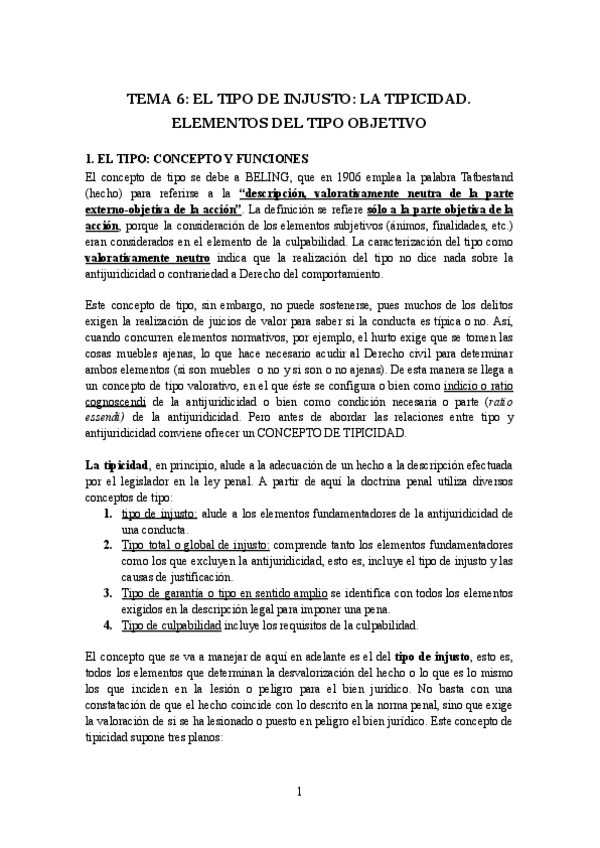 TEMA 6: EL TIPO DE INJUSTO: LA TIPICIDAD.
ELEMENTOS DEL TIPO OBJETIVO

1. EL TIPO: CONCEPTO Y FUNCIONES
El concepto de tipo se debe a BELING, que en 1906 emplea la palabra Tatbestand (hecho) para referirse a la "descripción, valorativamente neutra de la parte externo-objetiva de la acción". La definición se refiere sólo a la parte objetiva de la acción, porque la consideración de los elementos subjetivos (ánimos, finalidades, etc.) eran considerados en el elemento de la culpabilidad. La caracterización del tipo como valorativamente neutro indica que la realización del tipo no dice nada sobre la antijuridicidad o contrariedad a Derecho del comportamiento.

Este concepto de tipo, sin embargo, no puede sostenerse, pues muchos de los delitos exigen la realización de juicios de valor para saber si la conducta es típica o no. Así, cuando concurren elementos normativos, por ejemplo, el hurto exige que se tomen las cosas muebles ajenas, lo que hace necesario acudir al Derecho civil para determinar ambos elementos (si son muebles o no y si son o no ajenas). De esta manera se llega a un concepto de tipo valorativo, en el que éste se configura o bien como indicio o ratio cognoscendi de la antijuridicidad o bien como condición necesaria o parte (ratio essendi) de la antijuridicidad. Pero antes de abordar las relaciones entre tipo y antijuridicidad conviene ofrecer un CONCEPTO DE TIPICIDAD.

La tipicidad, en principio, alude a la adecuación de un hecho a la descripción efectuada por el legislador en la ley penal. A partir de aquí la doctrina penal utiliza diversos conceptos de tipo:
1. tipo de injusto: alude a los elementos fundamentadores de la antijuridicidad de una conducta.
2. Tipo total o global de injusto: comprende tanto los elementos fundamentadores como los que excluyen la antijuridicidad, esto es, incluye el tipo de injusto y las causas de justificación.
3. Tipo de garantía o tipo en sentido amplio se identifica con todos los elementos exigidos en la descripción legal para imponer una pena.
4. Tipo de culpabilidad incluye los requisitos de la culpabilidad.

El concepto que se va a manejar de aquí en adelante es el del tipo de injusto, esto es, todos los elementos que determinan la desvalorización del hecho o lo que es lo mismo los que inciden en la lesión o peligro para el bien jurídico. No basta con una constatación de que el hecho coincide con lo descrito en la norma penal, sino que exige la valoración de si se ha lesionado o puesto en peligro el bien jurídico. Este concepto de tipicidad supone tres planos:

1